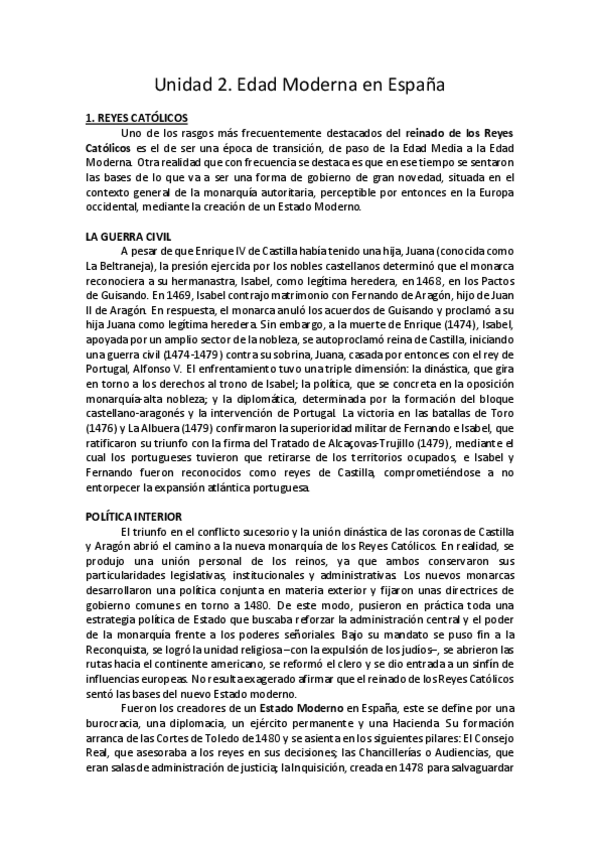 Unidad 2. Edad Moderna en España

1. REYES CATÓLICOS

Uno de los rasgos más frecuentemente destacados del reinado de los Reyes Católicos es el de ser una época de transición, de paso de la Edad Media a la Edad Moderna. Otra realidad que con frecuencia se destaca es que en ese tiempo se sentaron las bases de lo que va a ser una forma de gobierno de gran novedad, situada en el contexto general de la monarquía autoritaria, perceptible por entonces en la Europa occidental, mediante la creación de un Estado Moderno.

LA GUERRA CIVIL

A pesar de que Enrique IV de Castilla había tenido una hija, Juana (conocida como La Beltraneja), la presión ejercida por los nobles castellanos determinó que el monarca reconociera a su hermanastra, Isabel, como legítima heredera, en 1468, en los Pactos de Guisando. En 1469, Isabel contrajo matrimonio con Fernando de Aragón, hijo de Juan II de Aragón. En respuesta, el monarca anuló los acuerdos de Guisando y proclamó a su hija Juana como legítima heredera. Sin embargo, a la muerte de Enrique (1474), Isabel, apoyada por un amplio sector de la nobleza, se autoproclamó reina de Castilla, iniciando una guerra civil (1474-1479) contra su sobrina, Juana, casada por entonces con el rey de Portugal, Alfonso V. El enfrentamiento tuvo una triple dimensión: la dinástica, que gira en torno a los derechos al trono de Isabel; la política, que se concreta en la oposición monarquía-alta nobleza; y la diplomática, determinada por la formación del bloque castellano-aragonés y la intervención de Portugal. La victoria en las batallas de Toro (1476) y La Albuera (1479) confirmaron la superioridad militar de Fernando e Isabel, que ratificaron su triunfo con la firma del Tratado de Alcaçovas-Trujillo (1479), mediante el cual los portugueses tuvieron que retirarse de los territorios ocupados, e Isabel y Fernando fueron reconocidos como reyes de Castilla, comprometiéndose a no entorpecer la expansión atlántica portuguesa.

POLÍTICA INTERIOR

El triunfo en el conflicto sucesorio y la unión dinástica de las coronas de Castilla y Aragón abrió el camino a la nueva monarquía de los Reyes Católicos. En realidad, se produjo una unión personal de los reinos, ya que ambos conservaron sus particularidades legislativas, institucionales y administrativas. Los nuevos monarcas desarrollaron una política conjunta en materia exterior y fijaron unas directrices de gobierno comunes en torno a 1480. De este modo, pusieron en práctica toda una estrategia política de Estado que buscaba reforzar la administración central y el poder de la monarquía frente a los poderes señoriales. Bajo su mandato se puso fin a la Reconquista, se logró la unidad religiosa –con la expulsión de los judíos–, se abrieron las rutas hacia el continente americano, se reformó el clero y se dio entrada a un sinfín de influencias europeas. No resulta exagerado afirmar que el reinado de los Reyes Católicos sentó las bases del nuevo Estado moderno.

Fueron los creadores de un Estado Moderno en España, este se define por una burocracia, una diplomacia, un ejército permanente y una Hacienda. Su formación arranca de las Cortes de Toledo de 1480 y se asienta en los siguientes pilares: El Consejo Real, que asesoraba a los reyes en sus decisiones; las Chancillerías o Audiencias, que eran salas de administración de justicia; la Inquisición, creada en 1478 para salvaguardar